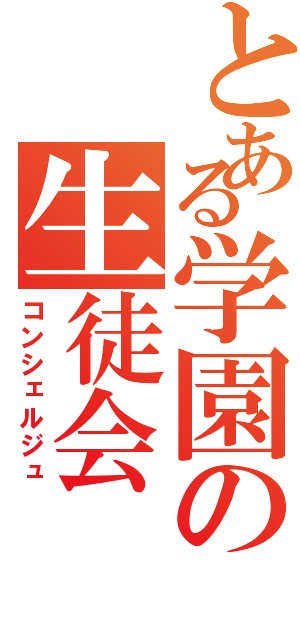 とある学園の
生徒会
コンシェルジュ